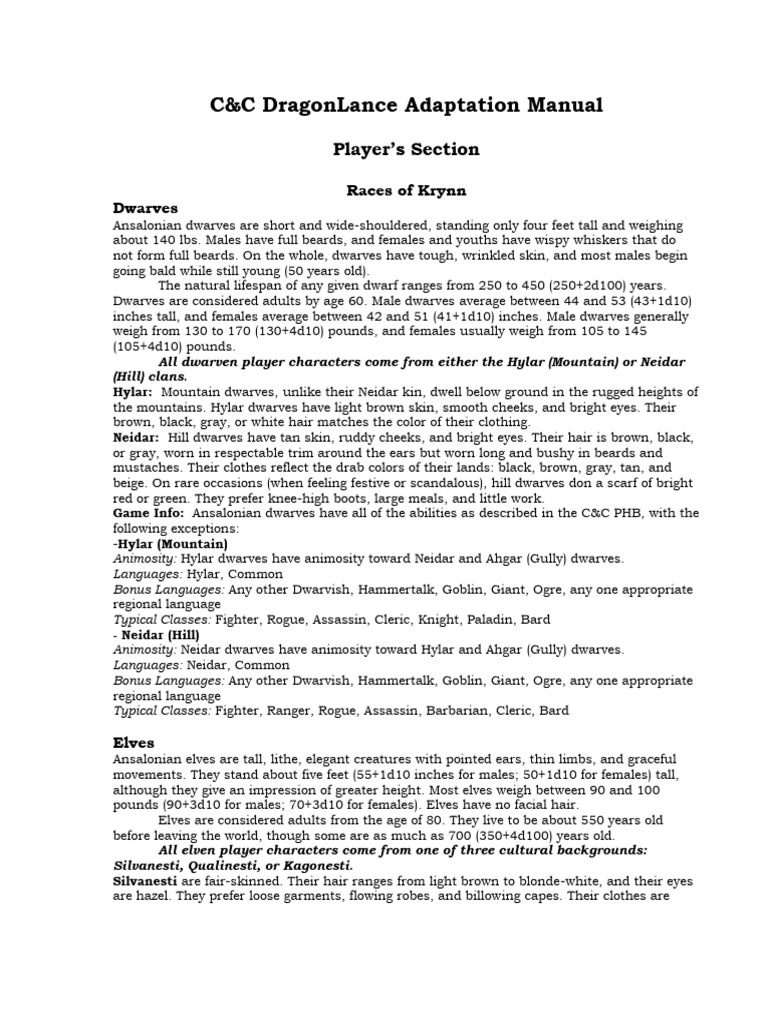 C&C DragonLance Adaptation Manual

Player's Section

Races of Krynn

Dwarves

Ansalonian dwarves are short and wide-shouldered, standing only four feet tall and weighing about 140 lbs. Males have full beards, and females and youths have wispy whiskers that do not form full beards. On the whole, dwarves have tough, wrinkled skin, and most males begin going bald while still young (50 years old).

The natural lifespan of any given dwarf ranges from 250 to 450 (250+2d100) years. Dwarves are considered adults by age 60. Male dwarves average between 44 and 53 (43+1d10) inches tall, and females average between 42 and 51 (41+1d10) inches. Male dwarves generally weigh from 130 to 170 (130+4d10) pounds, and females usually weigh from 105 to 145 (105+4d10) pounds.

All dwarven player characters come from either the Hylar (Mountain) or Neidar (Hill) clans.

Hylar: Mountain dwarves, unlike their Neidar kin, dwell below ground in the rugged heights of the mountains. Hylar dwarves have light brown skin, smooth cheeks, and bright eyes. Their brown, black, gray, or white hair matches the color of their clothing.

Neidar: Hill dwarves have tan skin, ruddy cheeks, and bright eyes. Their hair is brown, black, or gray, worn in respectable trim around the ears but worn long and bushy in beards and mustaches. Their clothes reflect the drab colors of their lands: black, brown, gray, tan, and beige. On rare occasions (when feeling festive or scandalous), hill dwarves don a scarf of bright red or green. They prefer knee-high boots, large meals, and little work.

Game Info: Ansalonian dwarves have all of the abilities as described in the C&C PHB, with the following exceptions:

-Hylar (Mountain)

Animosity: Hylar dwarves have animosity toward Neidar and Ahgar (Gully) dwarves.

Languages: Hylar, Common

Bonus Languages: Any other Dwarvish, Hammertalk, Goblin, Giant, Ogre, any one appropriate regional language

Typical Classes: Fighter, Rogue, Assassin, Cleric, Knight, Paladin, Bard

- Neidar (Hill)

Animosity: Neidar dwarves have animosity toward Hylar and Ahgar (Gully) dwarves.

Languages: Neidar, Common

Bonus Languages: Any other Dwarvish, Hammertalk, Goblin, Giant, Ogre, any one appropriate regional language

Typical Classes: Fighter, Ranger, Rogue, Assassin, Barbarian, Cleric, Bard

Elves

Ansalonian elves are tall, lithe, elegant creatures with pointed ears, thin limbs, and graceful movements. They stand about five feet (55+1d10 inches for males; 50+1d10 for females) tall, although they give an impression of greater height. Most elves weigh between 90 and 100 pounds (90+3d10 for males; 70+3d10 for females). Elves have no facial hair.

Elves are considered adults from the age of 80. They live to be about 550 years old before leaving the world, though some are as much as 700 (350+4d100) years old.

All elven player characters come from one of three cultural backgrounds: Silvanesti, Qualinesti, or Kagonesti.

Silvanesti are fair-skinned. Their hair ranges from light brown to blonde-white, and their eyes are hazel. They prefer loose garments, flowing robes, and billowing capes. Their clothes are